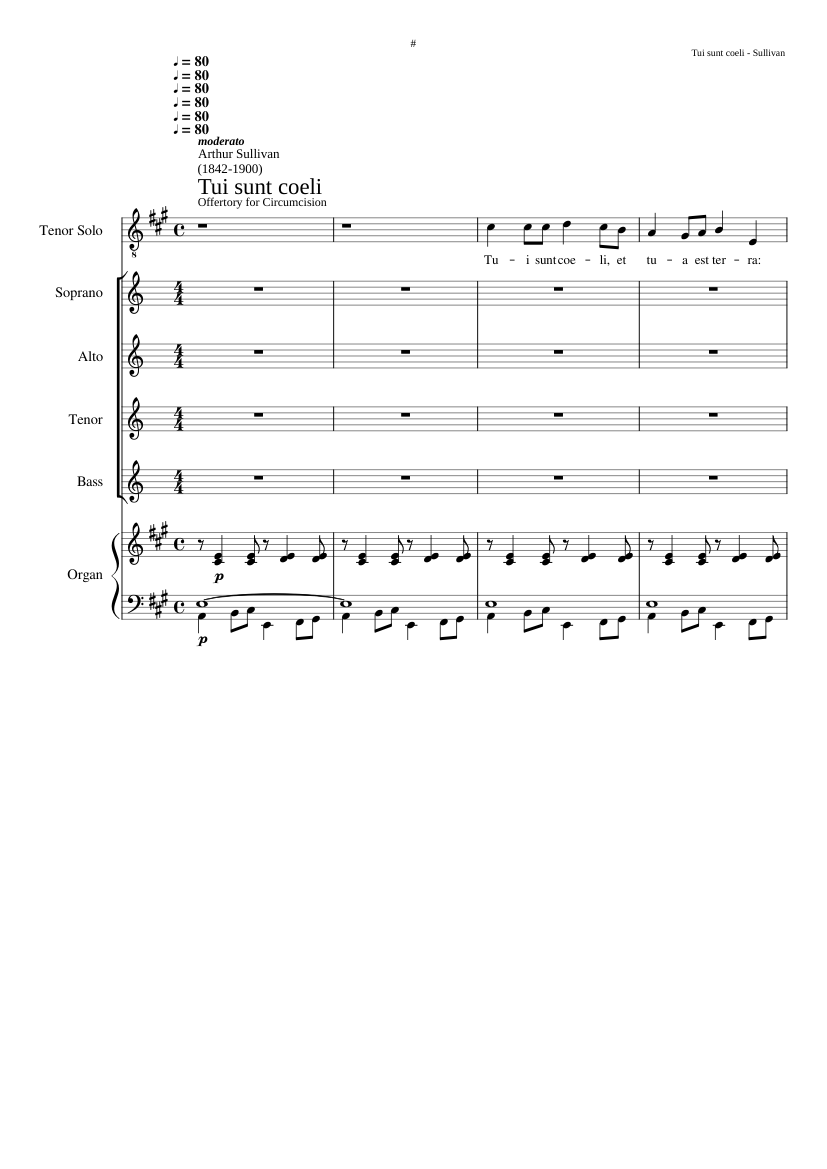 #

Tui sunt coeli - Sullivan

♩ = 80
♩ = 80
♩ = 80
♩ = 80
♩ = 80
♩ = 80
moderato
Arthur Sullivan
(1842-1900)

Tui sunt coeli
Offertory for Circumcision

Tenor Solo

Tu - i sunt coe - li, et tu - a est ter - ra:

Soprano

Alto

Tenor

Bass

Organ

p

p